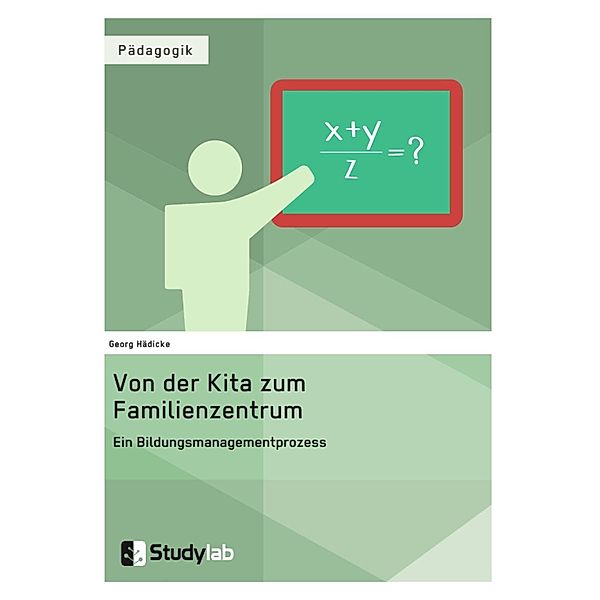 Pädagogik

$\frac{x+y}{z}=?$

Georg Hädicke

Von der Kita zum Familienzentrum

Ein Bildungsmanagementprozess

Studylab